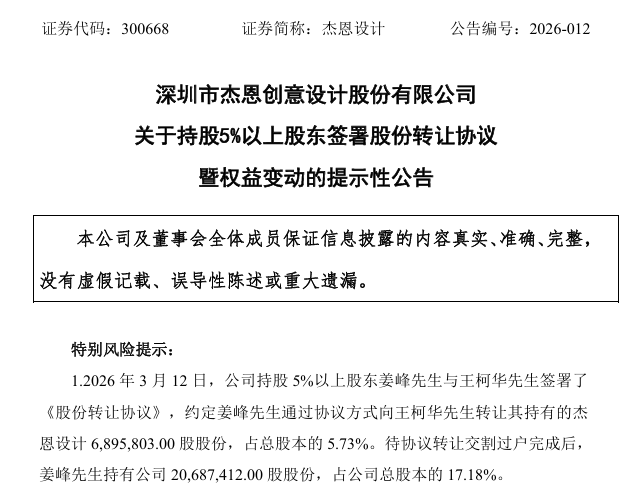 证券代码：300668　　证券简称：杰恩设计　　公告编号：2026-012

深圳市杰恩创意设计股份有限公司
关于持股5%以上股东签署股份转让协议
暨权益变动的提示性公告

本公司及董事会全体成员保证信息披露的内容真实、准确、完整，没有虚假记载、误导性陈述或重大遗漏。

特别风险提示：

1.2026 年 3 月 12 日，公司持股 5%以上股东姜峰先生与王柯华先生签署了《股份转让协议》，约定姜峰先生通过协议方式向王柯华先生转让其持有的杰恩设计 6,895,803.00 股股份，占总股本的 5.73%。待协议转让交割过户完成后，姜峰先生持有公司 20,687,412.00 股股份，占公司总股本的 17.18%。